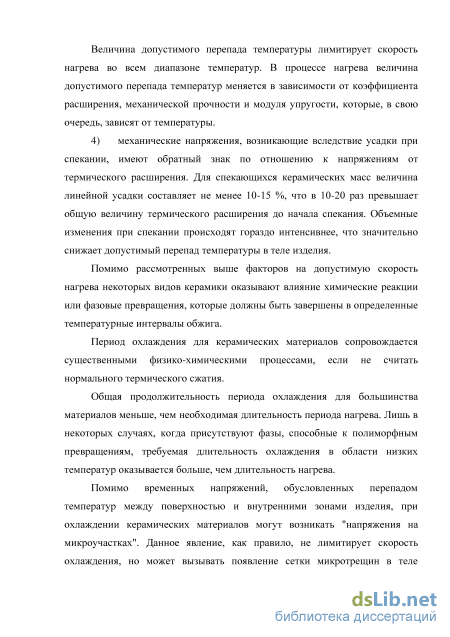 Величина допустимого перепада температуры лимитирует скорость нагрева во всем диапазоне температур. В процессе нагрева величина допустимого перепада температур меняется в зависимости от коэффициента расширения, механической прочности и модуля упругости, которые, в свою очередь, зависят от температуры.

4) механические напряжения, возникающие вследствие усадки при спекании, имеют обратный знак по отношению к напряжениям от термического расширения. Для спекающихся керамических масс величина линейной усадки составляет не менее 10-15 %, что в 10-20 раз превышает общую величину термического расширения до начала спекания. Объемные изменения при спекании происходят гораздо интенсивнее, что значительно снижает допустимый перепад температуры в теле изделия.

Помимо рассмотренных выше факторов на допустимую скорость нагрева некоторых видов керамики оказывают влияние химические реакции или фазовые превращения, которые должны быть завершены в определенные температурные интервалы обжига.

Период охлаждения для керамических материалов сопровождается существенными физико-химическими процессами, если не считать нормального термического сжатия.

Общая продолжительность периода охлаждения для большинства материалов меньше, чем необходимая длительность периода нагрева. Лишь в некоторых случаях, когда присутствуют фазы, способные к полиморфным превращениям, требуемая длительность охлаждения в области низких температур оказывается больше, чем длительность нагрева.

Помимо временных напряжений, обусловленных перепадом температур между поверхностью и внутренними зонами изделия, при охлаждении керамических материалов могут возникать "напряжения на микроучастках". Данное явление, как правило, не лимитирует скорость охлаждения, но может вызывать появление сетки микротрещин в теле

dsLib.net
библиотека диссертаций